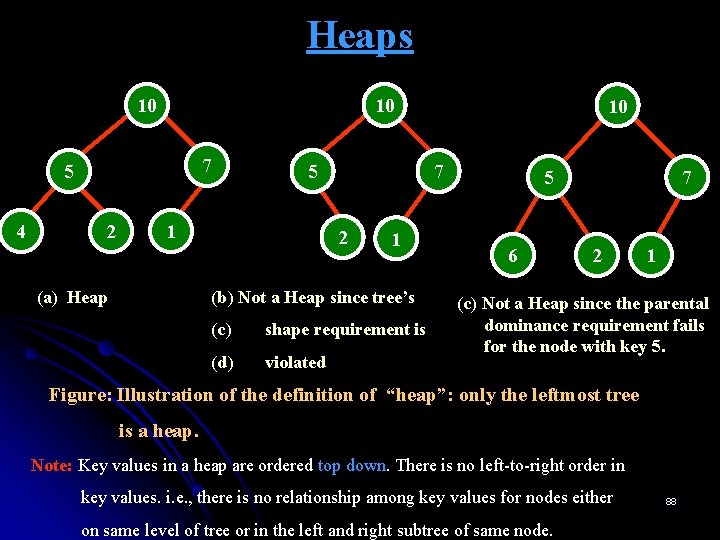 Heaps

10
5
7
4
2
1

10
5
7
2
1

10
5
7
6
2
1

(a) Heap

(b) Not a Heap since tree's
(c) shape requirement is
(d) violated

(c) Not a Heap since the parental dominance requirement fails for the node with key 5.

Figure: Illustration of the definition of "heap": only the leftmost tree is a heap.

Note: Key values in a heap are ordered top down. There is no left-to-right order in key values. i.e., there is no relationship among key values for nodes either on same level of tree or in the left and right subtree of same node.

88